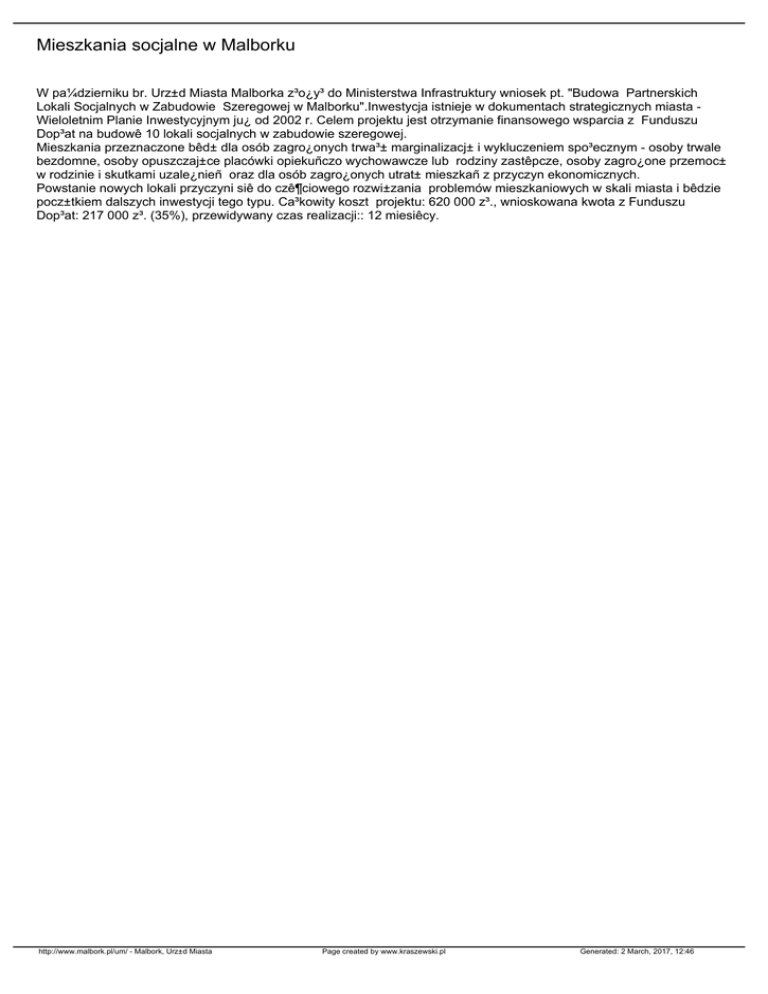 Mieszkania socjalne w Malborku

W pa¼dzierniku br. Urz±d Miasta Malborka z³o¿y³ do Ministerstwa Infrastruktury wniosek pt. "Budowa Partnerskich Lokali Socjalnych w Zabudowie Szeregowej w Malborku".Inwestycja istnieje w dokumentach strategicznych miasta - Wieloletnim Planie Inwestycyjnym ju¿ od 2002 r. Celem projektu jest otrzymanie finansowego wsparcia z Funduszu Dop³at na budowê 10 lokali socjalnych w zabudowie szeregowej.
Mieszkania przeznaczone bêd± dla osób zagro¿onych trwa³± marginalizacj± i wykluczeniem spo³ecznym - osoby trwale bezdomne, osoby opuszczaj±ce placówki opiekuñczo wychowawcze lub rodziny zastêpcze, osoby zagro¿one przemoc± w rodzinie i skutkami uzale¿nieñ oraz dla osób zagro¿onych utrat± mieszkañ z przyczyn ekonomicznych.
Powstanie nowych lokali przyczyni siê do czê¶ciowego rozwi±zania problemów mieszkaniowych w skali miasta i bêdzie pocz±tkiem dalszych inwestycji tego typu. Ca³kowity koszt projektu: 620 000 z³., wnioskowana kwota z Funduszu Dop³at: 217 000 z³. (35%), przewidywany czas realizacji:: 12 miesiêcy.

http://www.malbork.pl/um/ - Malbork, Urz±d Miasta Page created by www.kraszewski.pl Generated: 2 March, 2017, 12:46